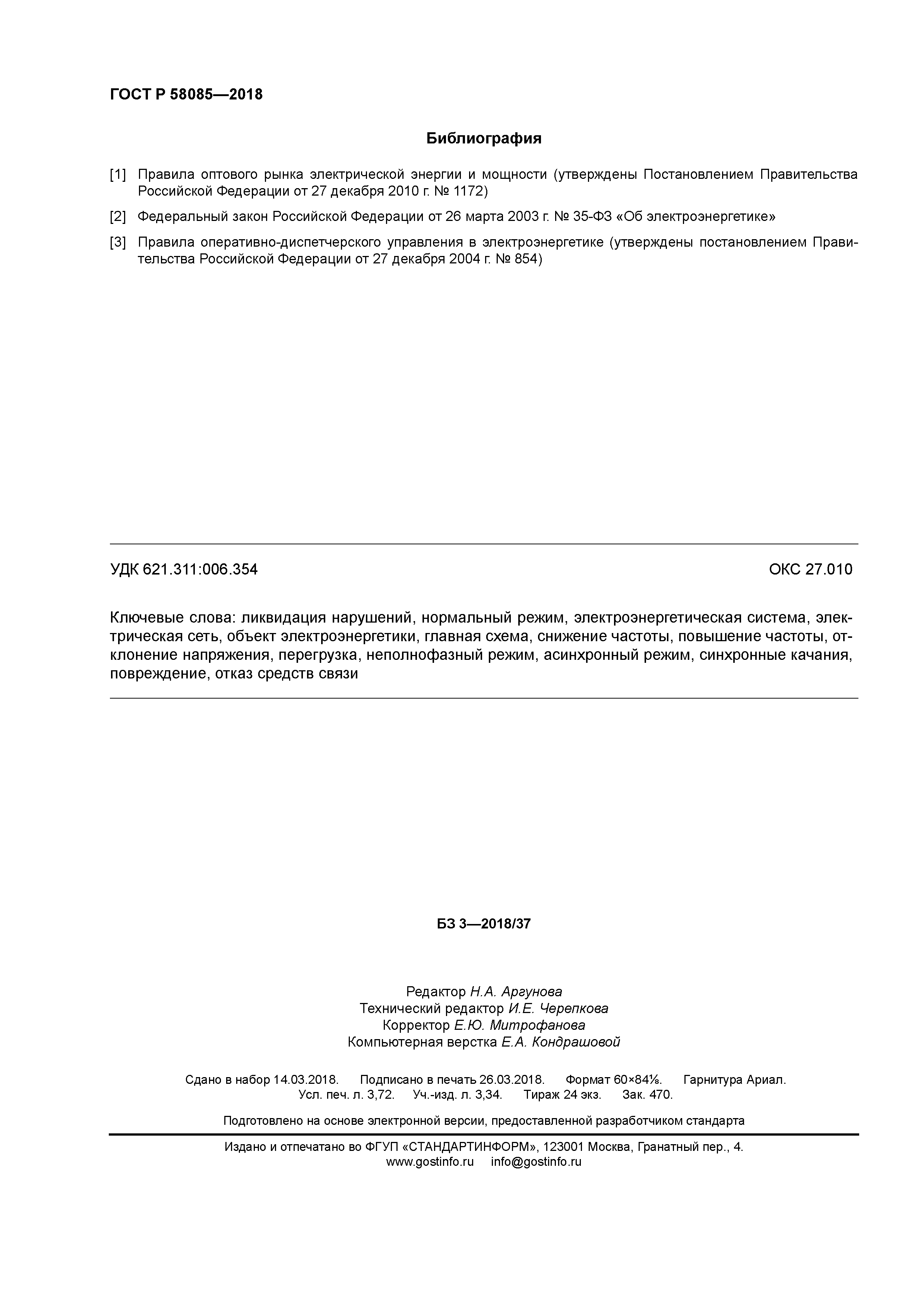 ГОСТ Р 58085—2018

Библиография

[1] Правила оптового рынка электрической энергии и мощности (утверждены Постановлением Правительства Российской Федерации от 27 декабря 2010 г. № 1172)

[2] Федеральный закон Российской Федерации от 26 марта 2003 г. № 35-ФЗ «Об электроэнергетике»

[3] Правила оперативно-диспетчерского управления в электроэнергетике (утверждены постановлением Правительства Российской Федерации от 27 декабря 2004 г. № 854)

УДК 621.311:006.354 ОКС 27.010

Ключевые слова: ликвидация нарушений, нормальный режим, электроэнергетическая система, электрическая сеть, объект электроэнергетики, главная схема, снижение частоты, повышение частоты, отклонение напряжения, перегрузка, неполнофазный режим, асинхронный режим, синхронные качания, повреждение, отказ средств связи

БЗ 3—2018/37

Редактор Н.А. Аргунова
Технический редактор И.Е. Черепкова
Корректор Е.Ю. Митрофанова
Компьютерная верстка Е.А. Кондрашовой

Сдано в набор 14.03.2018. Подписано в печать 26.03.2018. Формат 60×84⅛. Гарнитура Ариал.
Усл. печ. л. 3,72. Уч.-изд. л. 3,34. Тираж 24 экз. Зак. 470.

Подготовлено на основе электронной версии, предоставленной разработчиком стандарта

Издано и отпечатано во ФГУП «СТАНДАРТИНФОРМ», 123001 Москва, Гранатный пер., 4.
www.gostinfo.ru info@gostinfo.ru